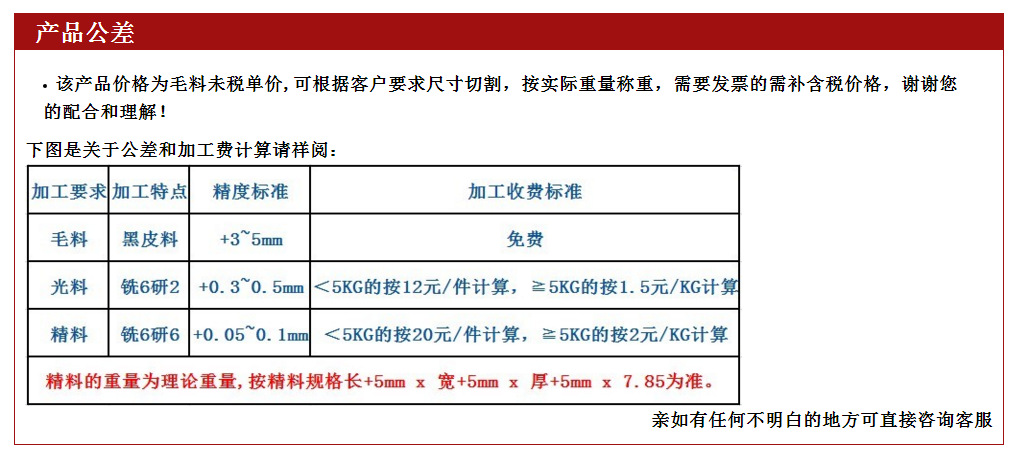 产品公差

• 该产品价格为毛料未税单价,可根据客户要求尺寸切割，按实际重量称重，需要发票的需补含税价格，谢谢您的配合和理解！

下图是关于公差和加工费计算请祥阅：

| 加工要求 | 加工特点 | 精度标准 | 加工收费标准 |
|---|---|---|---|
| 毛料 | 黑皮料 | +3~5mm | 免费 |
| 光料 | 铣6研2 | +0.3~0.5mm | ＜5KG的按12元/件计算，≧5KG的按1.5元/KG计算 |
| 精料 | 铣6研6 | +0.05~0.1mm | ＜5KG的按20元/件计算，≧5KG的按2元/KG计算 |
| 精料的重量为理论重量，按精料规格长+5mm x 宽+5mm x 厚+5mm x 7.85为准。 | | | |

亲如有任何不明白的地方可直接咨询客服